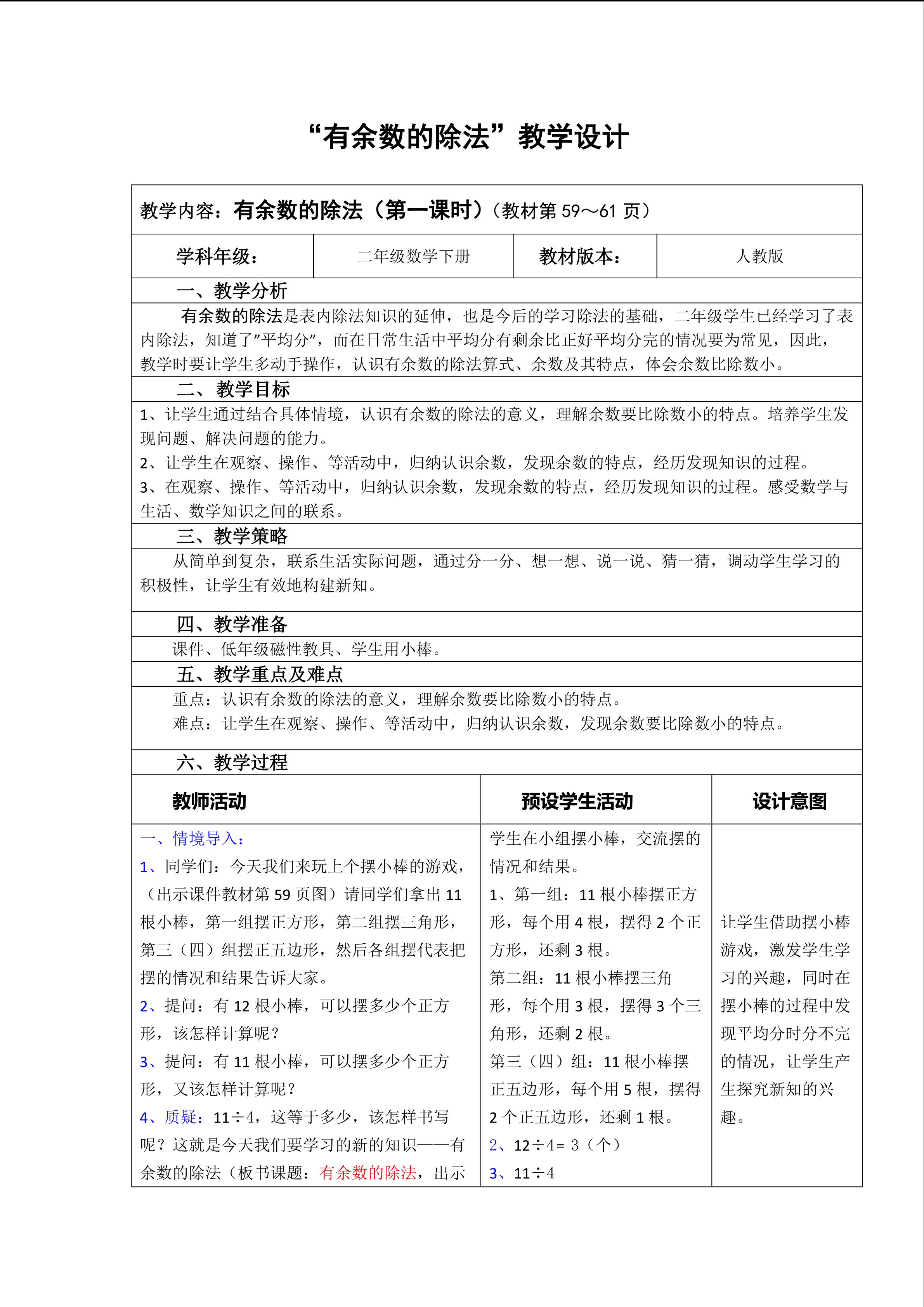 “有余数的除法”教学设计

教学内容：有余数的除法（第一课时）（教材第 59～61 页）

| 学科年级： | 二年级数学下册 | 教材版本： | 人教版 |
|---|---|---|---|

一、教学分析

有余数的除法是表内除法知识的延伸，也是今后的学习除法的基础，二年级学生已经学习了表内除法，知道了”平均分”，而在日常生活中平均分有剩余比正好平均分完的情况要为常见，因此，教学时要让学生多动手操作，认识有余数的除法算式、余数及其特点，体会余数比除数小。

二、教学目标

1、让学生通过结合具体情境，认识有余数的除法的意义，理解余数要比除数小的特点。培养学生发现问题、解决问题的能力。
2、让学生在观察、操作、等活动中，归纳认识余数，发现余数的特点，经历发现知识的过程。
3、在观察、操作、等活动中，归纳认识余数，发现余数的特点，经历发现知识的过程。感受数学与生活、数学知识之间的联系。

三、教学策略

从简单到复杂，联系生活实际问题，通过分一分、想一想、说一说、猜一猜，调动学生学习的积极性，让学生有效地构建新知。

四、教学准备

课件、低年级磁性教具、学生用小棒。

五、教学重点及难点

重点：认识有余数的除法的意义，理解余数要比除数小的特点。
难点：让学生在观察、操作、等活动中，归纳认识余数，发现余数要比除数小的特点。

六、教学过程

| 教师活动 | 预设学生活动 | 设计意图 |
|---|---|---|
| 一、情境导入：<br>1、同学们：今天我们来玩上个摆小棒的游戏，（出示课件教材第 59 页图）请同学们拿出 11 根小棒，第一组摆正方形，第二组摆三角形，第三（四）组摆正五边形，然后各组摆代表把摆的情况和结果告诉大家。<br>2、提问：有 12 根小棒，可以摆多少个正方形，该怎样计算呢？<br>3、提问：有 11 根小棒，可以摆多少个正方形，又该怎样计算呢？<br>4、质疑：11÷4，这等于多少，该怎样书写呢？这就是今天我们要学习的新的知识——有余数的除法（板书课题：有余数的除法，出示 | 学生在小组摆小棒，交流摆的情况和结果。<br>1、第一组：11 根小棒摆正方形，每个用 4 根，摆得 2 个正方形，还剩 3 根。<br>第二组：11 根小棒摆三角形，每个用 3 根，摆得 3 个三角形，还剩 2 根。<br>第三（四）组：11 根小棒摆正五边形，每个用 5 根，摆得 2 个正五边形，还剩 1 根。<br>2、12÷4= 3（个）<br>3、11÷4 | 让学生借助摆小棒游戏，激发学生学习的兴趣，同时在摆小棒的过程中发现平均分时分不完的情况，让学生产生探究新知的兴趣。 |